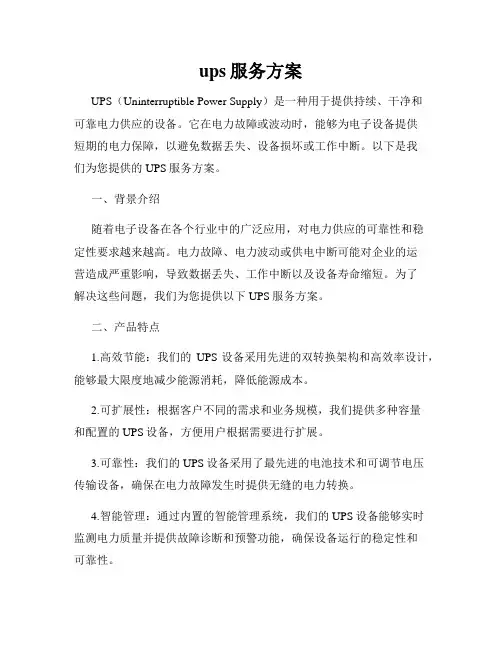 ups 服务方案

UPS（Uninterruptible Power Supply）是一种用于提供持续、干净和可靠电力供应的设备。它在电力故障或波动时，能够为电子设备提供短期的电力保障，以避免数据丢失、设备损坏或工作中断。以下是我们为您提供的 UPS 服务方案。

一、背景介绍

随着电子设备在各个行业中的广泛应用，对电力供应的可靠性和稳定性要求越来越高。电力故障、电力波动或供电中断可能对企业的运营造成严重影响，导致数据丢失、工作中断以及设备寿命缩短。为了解决这些问题，我们为您提供以下 UPS 服务方案。

二、产品特点

1.高效节能：我们的 UPS 设备采用先进的双转换架构和高效率设计，能够最大限度地减少能源消耗，降低能源成本。

2.可扩展性：根据客户不同的需求和业务规模，我们提供多种容量和配置的 UPS 设备，方便用户根据需要进行扩展。

3.可靠性：我们的 UPS 设备采用了最先进的电池技术和可调节电压传输设备，确保在电力故障发生时提供无缝的电力转换。

4.智能管理：通过内置的智能管理系统，我们的 UPS 设备能够实时监测电力质量并提供故障诊断和预警功能，确保设备运行的稳定性和可靠性。